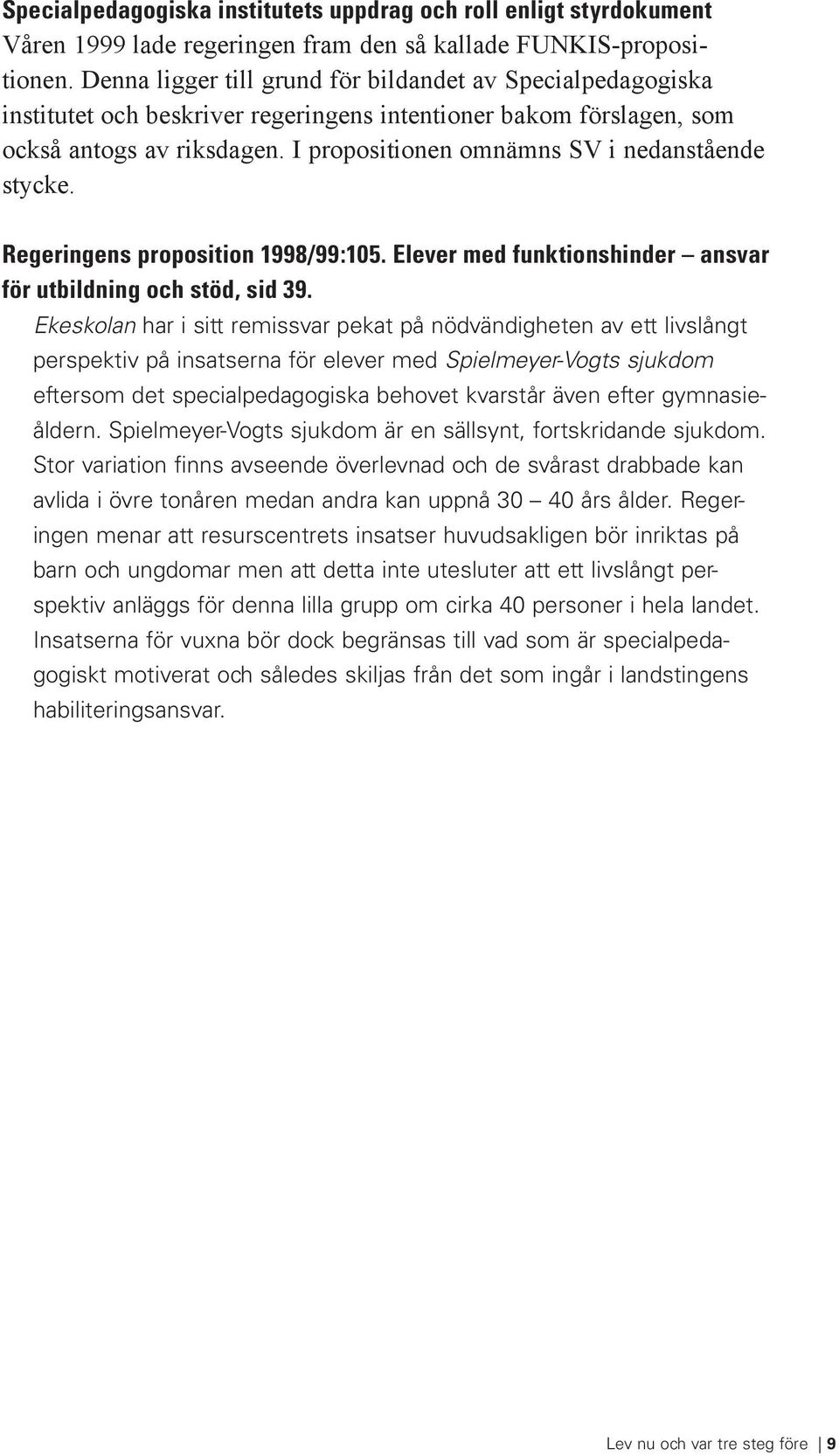 Specialpedagogiska institutets uppdrag och roll enligt styrdokument
Våren 1999 lade regeringen fram den så kallade FUNKIS-propositionen. Denna ligger till grund för bildandet av Specialpedagogiska institutet och beskriver regeringens intentioner bakom förslagen, som också antogs av riksdagen. I propositionen omnämns SV i nedanstående stycke.

Regeringens proposition 1998/99:105. Elever med funktionshinder – ansvar för utbildning och stöd, sid 39.
Ekeskolan har i sitt remissvar pekat på nödvändigheten av ett livslångt perspektiv på insatserna för elever med Spielmeyer-Vogts sjukdom eftersom det specialpedagogiska behovet kvarstår även efter gymnasieåldern. Spielmeyer-Vogts sjukdom är en sällsynt, fortskridande sjukdom. Stor variation finns avseende överlevnad och de svårast drabbade kan avlida i övre tonåren medan andra kan uppnå 30 – 40 års ålder. Regeringen menar att resurscentrets insatser huvudsakligen bör inriktas på barn och ungdomar men att detta inte utesluter att ett livslångt perspektiv anläggs för denna lilla grupp om cirka 40 personer i hela landet. Insatserna för vuxna bör dock begränsas till vad som är specialpedagogiskt motiverat och således skiljas från det som ingår i landstingens habiliteringsansvar.

Lev nu och var tre steg före | 9